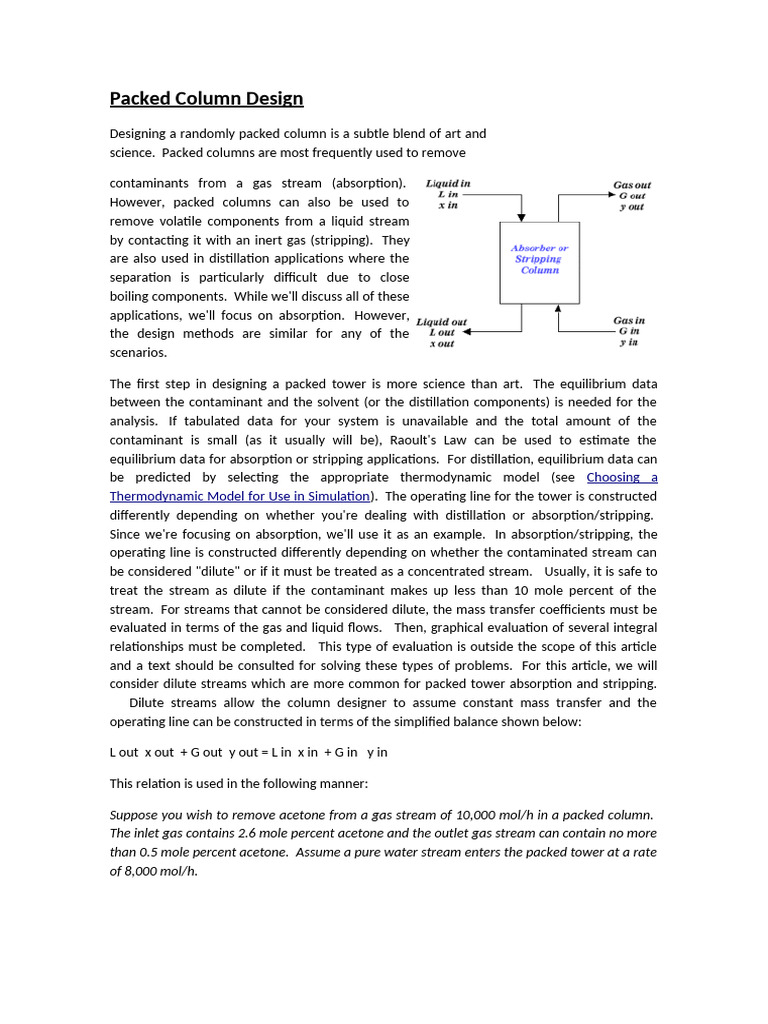 Packed Column Design

Designing a randomly packed column is a subtle blend of art and science. Packed columns are most frequently used to remove contaminants from a gas stream (absorption). However, packed columns can also be used to remove volatile components from a liquid stream by contacting it with an inert gas (stripping). They are also used in distillation applications where the separation is particularly difficult due to close boiling components. While we'll discuss all of these applications, we'll focus on absorption. However, the design methods are similar for any of the scenarios.

Liquid in
L in
x in

Gas out
G out
y out

Absorber or Stripping Column

Liquid out
L out
x out

Gas in
G in
y in

The first step in designing a packed tower is more science than art. The equilibrium data between the contaminant and the solvent (or the distillation components) is needed for the analysis. If tabulated data for your system is unavailable and the total amount of the contaminant is small (as it usually will be), Raoult's Law can be used to estimate the equilibrium data for absorption or stripping applications. For distillation, equilibrium data can be predicted by selecting the appropriate thermodynamic model (see Choosing a Thermodynamic Model for Use in Simulation). The operating line for the tower is constructed differently depending on whether you're dealing with distillation or absorption/stripping. Since we're focusing on absorption, we'll use it as an example. In absorption/stripping, the operating line is constructed differently depending on whether the contaminated stream can be considered "dilute" or if it must be treated as a concentrated stream. Usually, it is safe to treat the stream as dilute if the contaminant makes up less than 10 mole percent of the stream. For streams that cannot be considered dilute, the mass transfer coefficients must be evaluated in terms of the gas and liquid flows. Then, graphical evaluation of several integral relationships must be completed. This type of evaluation is outside the scope of this article and a text should be consulted for solving these types of problems. For this article, we will consider dilute streams which are more common for packed tower absorption and stripping.
Dilute streams allow the column designer to assume constant mass transfer and the operating line can be constructed in terms of the simplified balance shown below:

L out x out + G out y out = L in x in + G in y in

This relation is used in the following manner:

Suppose you wish to remove acetone from a gas stream of 10,000 mol/h in a packed column. The inlet gas contains 2.6 mole percent acetone and the outlet gas stream can contain no more than 0.5 mole percent acetone. Assume a pure water stream enters the packed tower at a rate of 8,000 mol/h.